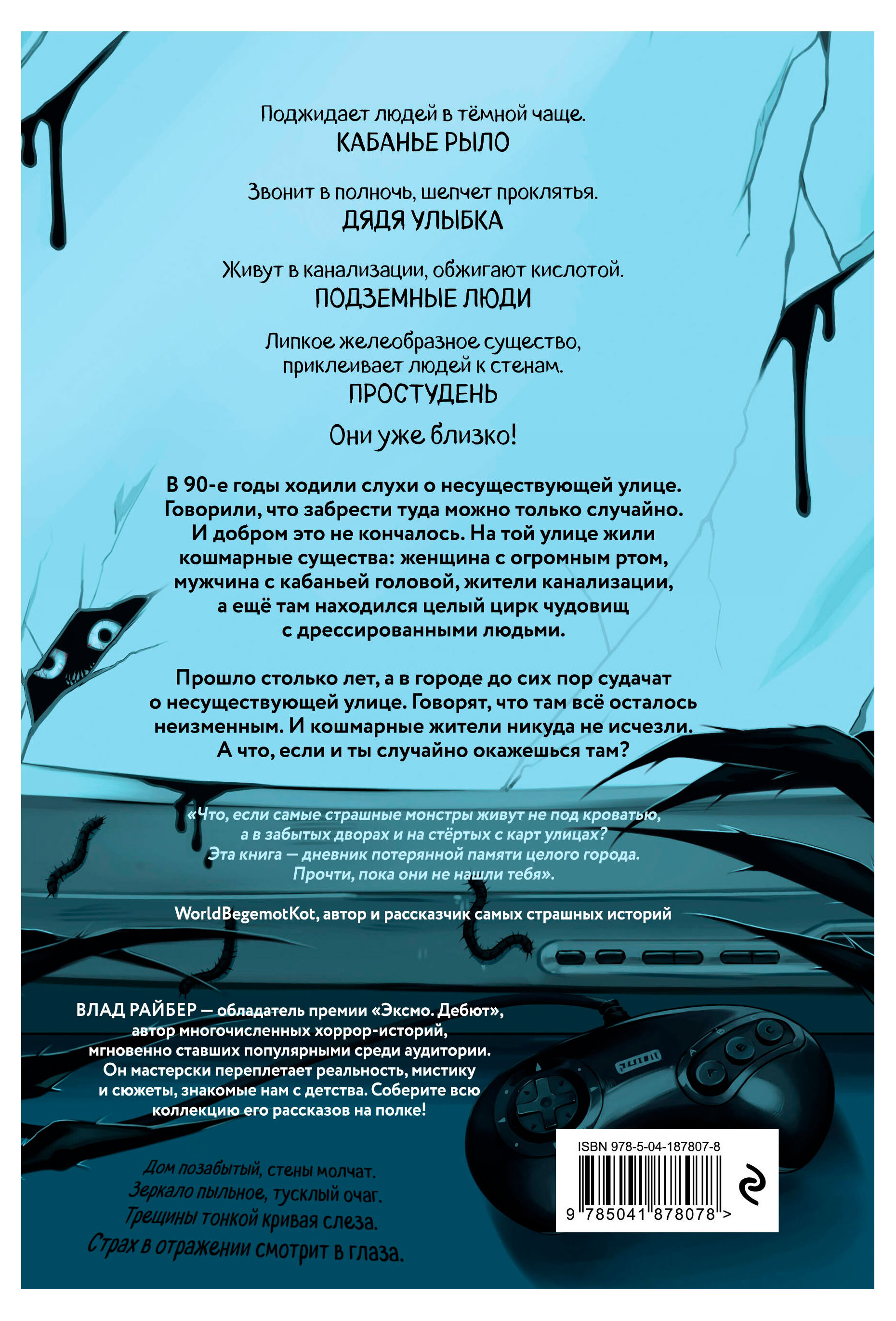 Поджидает людей в тёмной чаще.
КАБАНЬЕ РЫЛО

Звонит в полночь, шепчет проклятья.
ДЯДЯ УЛЫБКА

Живут в канализации, обжигают кислотой.
ПОДЗЕМНЫЕ ЛЮДИ

Липкое желеобразное существо, приклеивает людей к стенам.
ПРОСТУДЕНЬ

Они уже близко!

В 90-е годы ходили слухи о несуществующей улице. Говорили, что забрести туда можно только случайно. И добром это не кончалось. На той улице жили кошмарные существа: женщина с огромным ртом, мужчина с кабаньей головой, жители канализации, а ещё там находился целый цирк чудовищ с дрессированными людьми.

Прошло столько лет, а в городе до сих пор судачат о несуществующей улице. Говорят, что там всё осталось неизменным. И кошмарные жители никуда не исчезли. А что, если и ты случайно окажешься там?

«Что, если самые страшные монстры живут не под кроватью, а в забытых дворах и на стёртых с карт улицах? Эта книга — дневник потерянной памяти целого города. Прочти, пока они не нашли тебя».

WorldBegemotKot, автор и рассказчик самых страшных историй

ВЛАД РАЙБЕР — обладатель премии «Эксмо. Дебют», автор многочисленных хоррор-историй, мгновенно ставших популярными среди аудитории. Он мастерски переплетает реальность, мистику и сюжеты, знакомые нам с детства. Соберите всю коллекцию его рассказов на полке!

Дом позабытый, стены молчат.
Зеркало пыльное, тусклый очаг.
Трещины тонкой кривая слеза.
Страх в отражении смотрит в глаза.

ISBN 978-5-04-187807-8
9 785041 878078 >